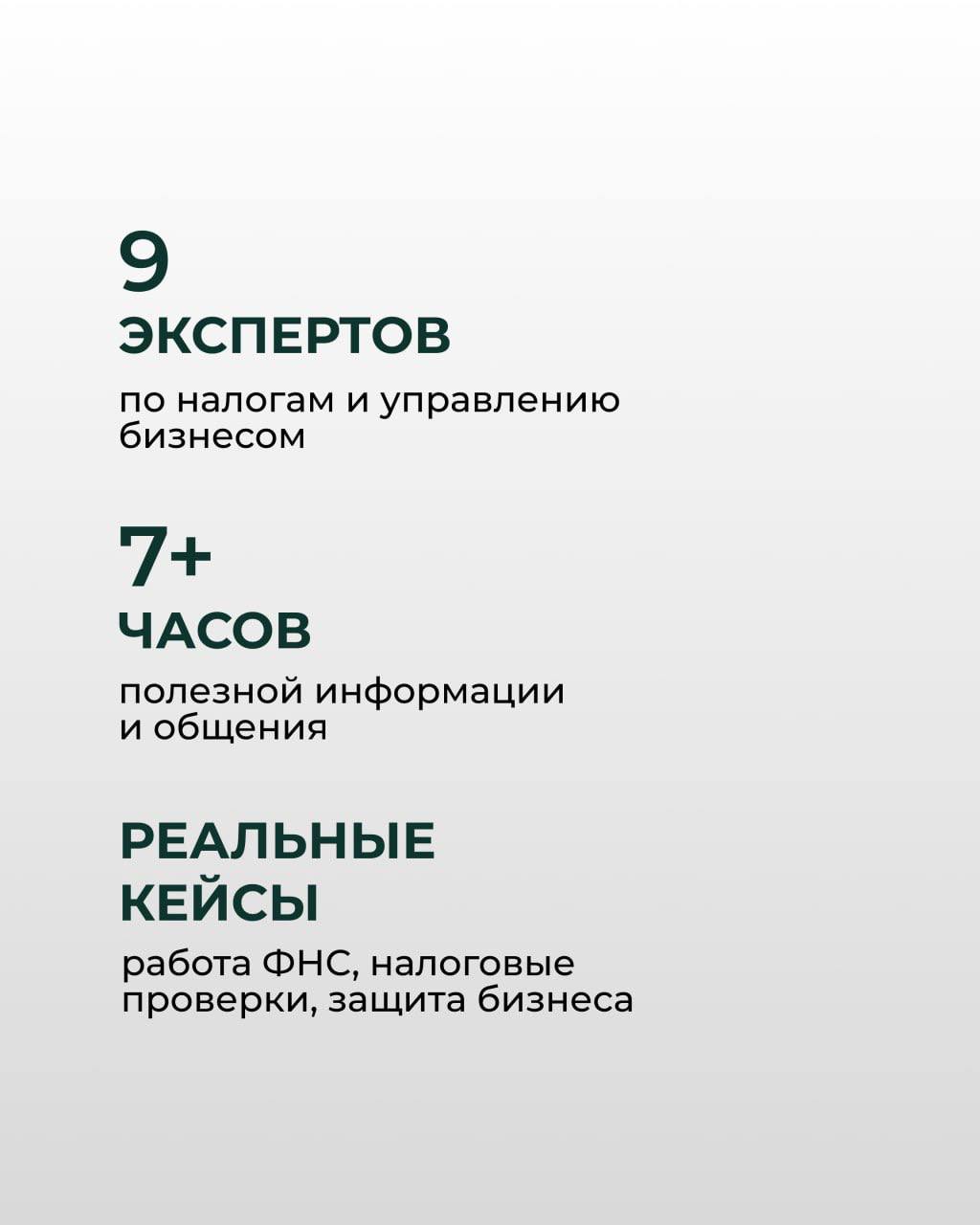 9

ЭКСПЕРТОВ

по налогам и управлению бизнесом

7+

ЧАСОВ

полезной информации и общения

РЕАЛЬНЫЕ КЕЙСЫ

работа ФНС, налоговые проверки, защита бизнеса